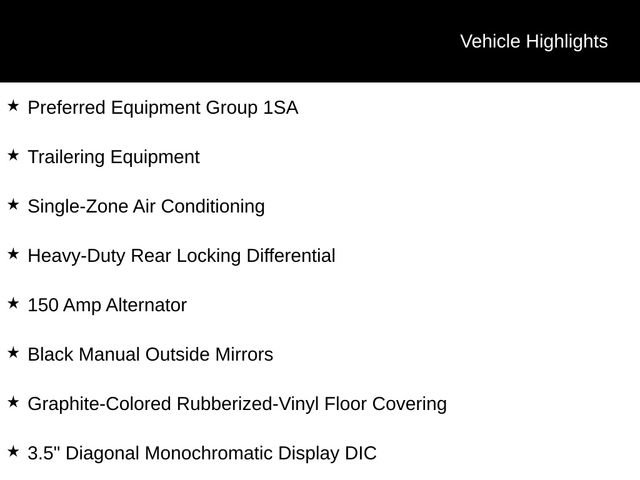 Vehicle Highlights

★ Preferred Equipment Group 1SA

★ Trailering Equipment

★ Single-Zone Air Conditioning

★ Heavy-Duty Rear Locking Differential

★ 150 Amp Alternator

★ Black Manual Outside Mirrors

★ Graphite-Colored Rubberized-Vinyl Floor Covering

★ 3.5" Diagonal Monochromatic Display DIC